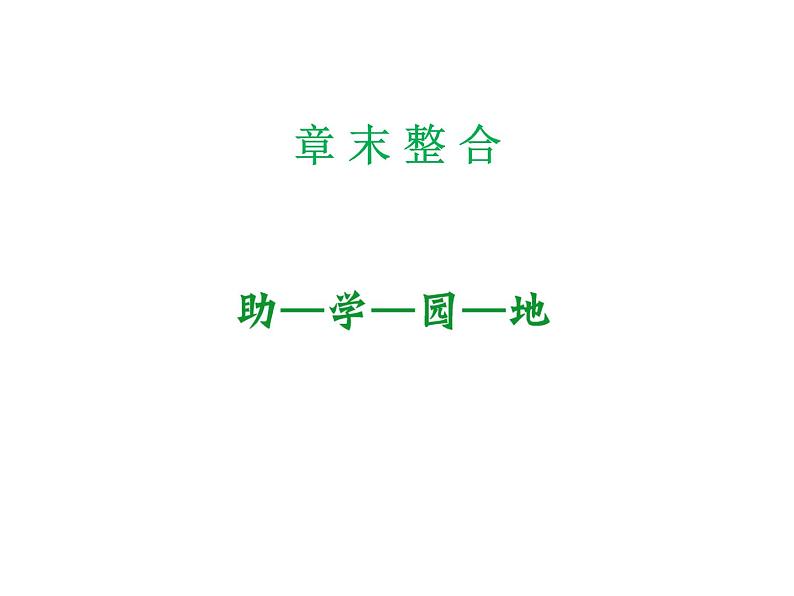 章末整合

助—学—园—地